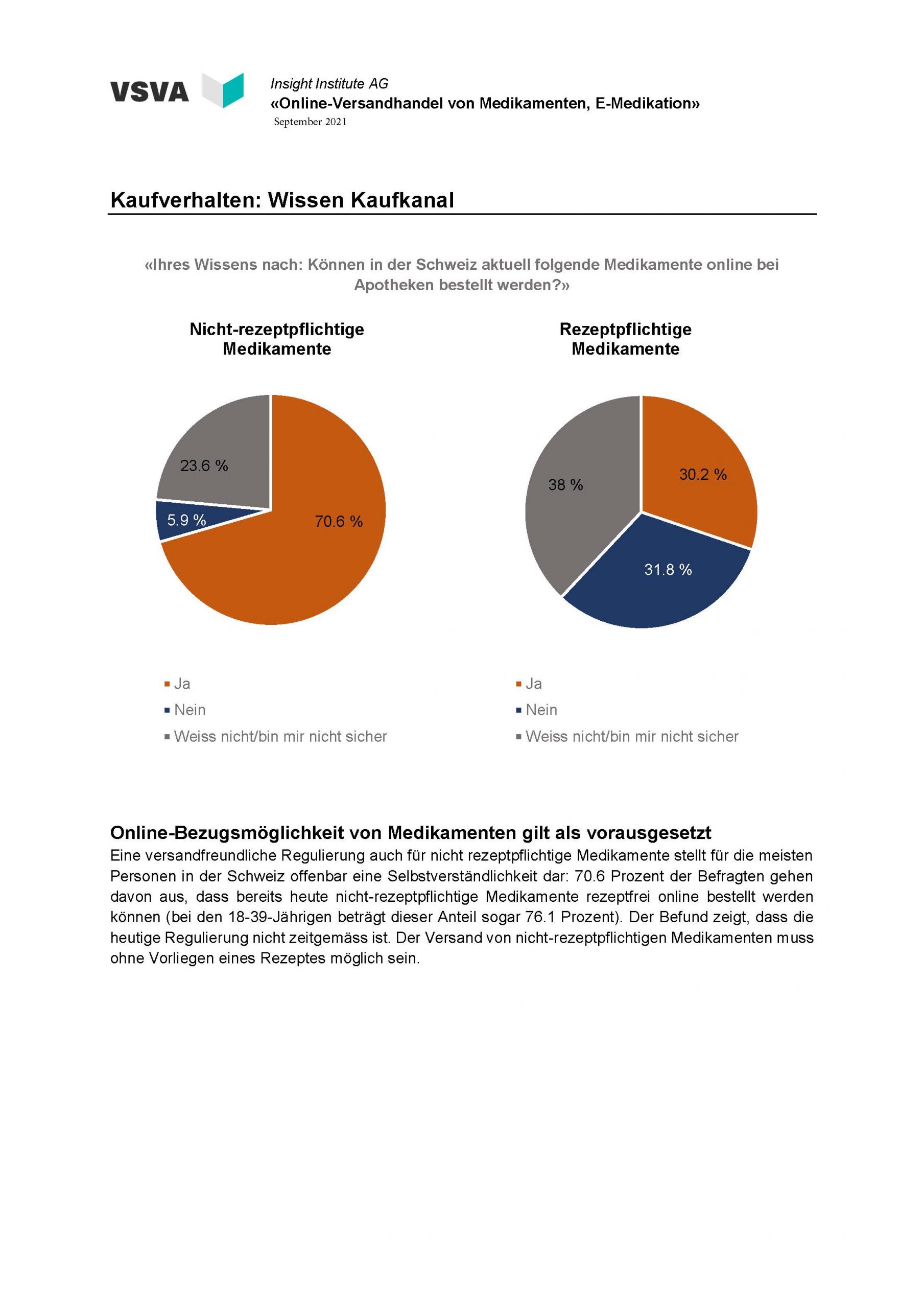 VSVA

Insight Institute AG
«Online-Versandhandel von Medikamenten, E-Medikation»
September 2021

Kaufverhalten: Wissen Kaufkanal

«Ihres Wissens nach: Können in der Schweiz aktuell folgende Medikamente online bei Apotheken bestellt werden?»

Nicht-rezeptpflichtige Medikamente

23.6 %
5.9 %
70.6 %

Ja
Nein
Weiss nicht/bin mir nicht sicher

Rezeptpflichtige Medikamente

38 %
30.2 %
31.8 %

Ja
Nein
Weiss nicht/bin mir nicht sicher

Online-Bezugsmöglichkeit von Medikamenten gilt als vorausgesetzt
Eine versandfreundliche Regulierung auch für nicht rezeptpflichtige Medikamente stellt für die meisten Personen in der Schweiz offenbar eine Selbstverständlichkeit dar: 70.6 Prozent der Befragten gehen davon aus, dass bereits heute nicht-rezeptpflichtige Medikamente rezeptfrei online bestellt werden können (bei den 18-39-Jährigen beträgt dieser Anteil sogar 76.1 Prozent). Der Befund zeigt, dass die heutige Regulierung nicht zeitgemäss ist. Der Versand von nicht-rezeptpflichtigen Medikamenten muss ohne Vorliegen eines Rezeptes möglich sein.